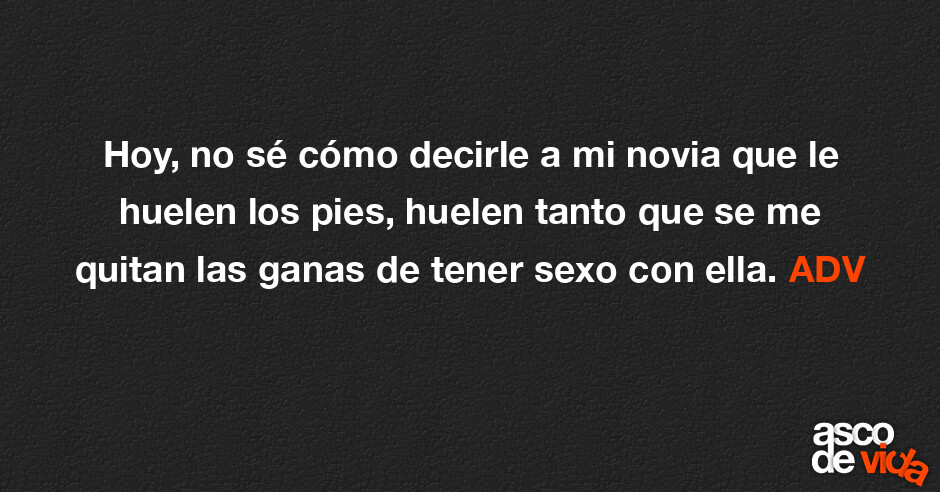 Hoy, no sé cómo decirle a mi novia que le huelen los pies, huelen tanto que se me quitan las ganas de tener sexo con ella. ADV

asco de vida